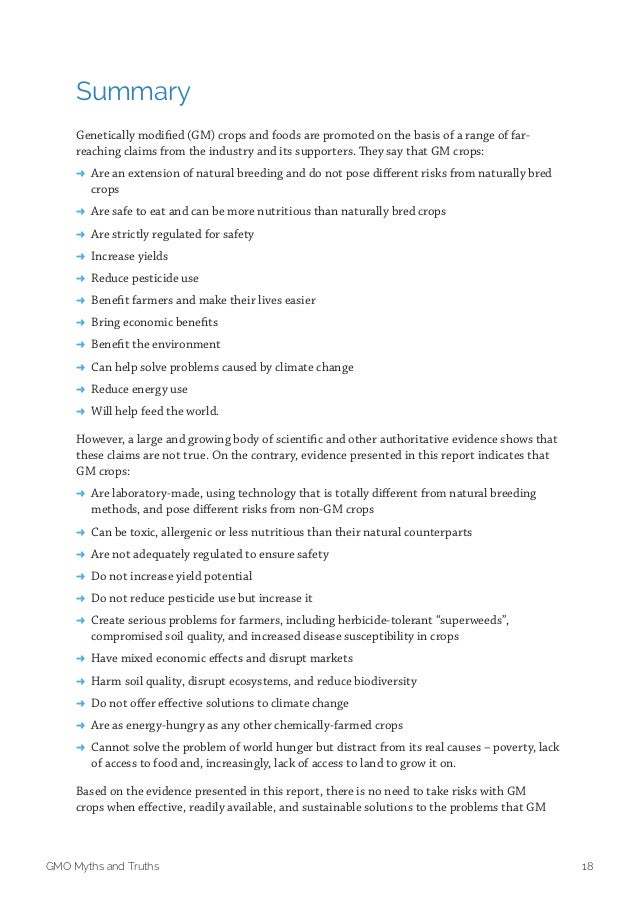 Summary

Genetically modified (GM) crops and foods are promoted on the basis of a range of far-reaching claims from the industry and its supporters. They say that GM crops:

➜ Are an extension of natural breeding and do not pose different risks from naturally bred crops
➜ Are safe to eat and can be more nutritious than naturally bred crops
➜ Are strictly regulated for safety
➜ Increase yields
➜ Reduce pesticide use
➜ Benefit farmers and make their lives easier
➜ Bring economic benefits
➜ Benefit the environment
➜ Can help solve problems caused by climate change
➜ Reduce energy use
➜ Will help feed the world.

However, a large and growing body of scientific and other authoritative evidence shows that these claims are not true. On the contrary, evidence presented in this report indicates that GM crops:

➜ Are laboratory-made, using technology that is totally different from natural breeding methods, and pose different risks from non-GM crops
➜ Can be toxic, allergenic or less nutritious than their natural counterparts
➜ Are not adequately regulated to ensure safety
➜ Do not increase yield potential
➜ Do not reduce pesticide use but increase it
➜ Create serious problems for farmers, including herbicide-tolerant “superweeds”, compromised soil quality, and increased disease susceptibility in crops
➜ Have mixed economic effects and disrupt markets
➜ Harm soil quality, disrupt ecosystems, and reduce biodiversity
➜ Do not offer effective solutions to climate change
➜ Are as energy-hungry as any other chemically-farmed crops
➜ Cannot solve the problem of world hunger but distract from its real causes – poverty, lack of access to food and, increasingly, lack of access to land to grow it on.

Based on the evidence presented in this report, there is no need to take risks with GM crops when effective, readily available, and sustainable solutions to the problems that GM

GMO Myths and Truths 18